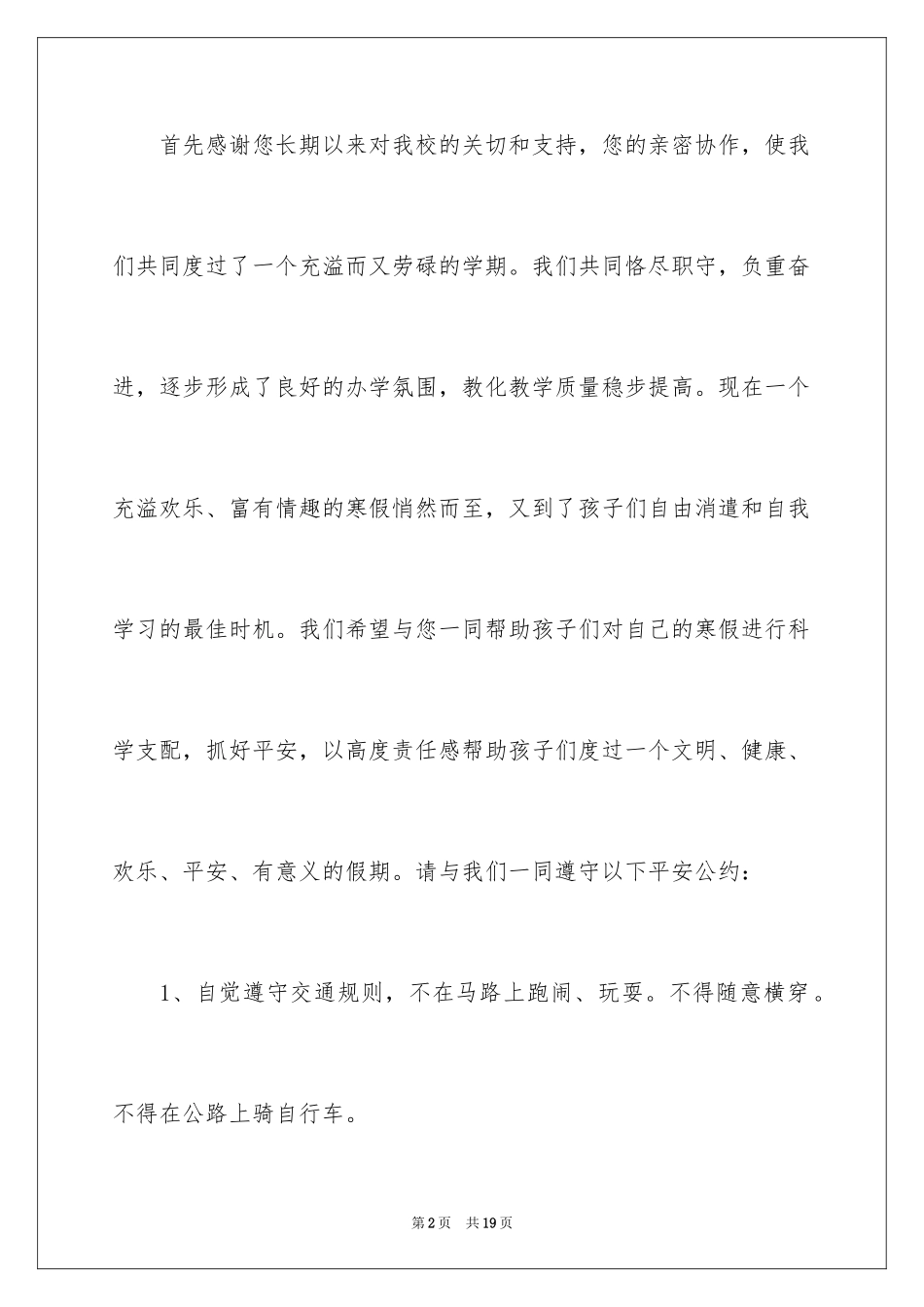 首先感谢您长期以来对我校的关切和支持，您的亲密协作，使我们共同度过了一个充溢而又劳碌的学期。我们共同恪尽职守，负重奋进，逐步形成了良好的办学氛围，教化教学质量稳步提高。现在一个充溢欢乐、富有情趣的寒假悄然而至，又到了孩子们自由消遣和自我学习的最佳时机。我们希望与您一同帮助孩子们对自己的寒假进行科学支配，抓好平安，以高度责任感帮助孩子们度过一个文明、健康、欢乐、平安、有意义的假期。请与我们一同遵守以下平安公约：

1、自觉遵守交通规则，不在马路上跑闹、玩耍。不得随意横穿。不得在公路上骑自行车。

第2页 共19页